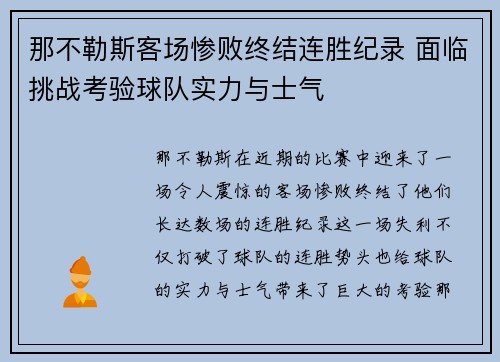 那不勒斯客场惨败终结连胜纪录 面临挑战考验球队实力与士气

那不勒斯在近期的比赛中迎来了一场令人震惊的客场惨败终结了他们长达数场的连胜纪录这一场失利不仅打破了球队的连胜势头也给球队的实力与士气带来了巨大的考验那